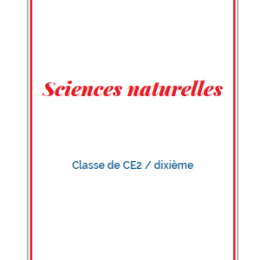 Sciences naturelles

Classe de CE2 / dixième